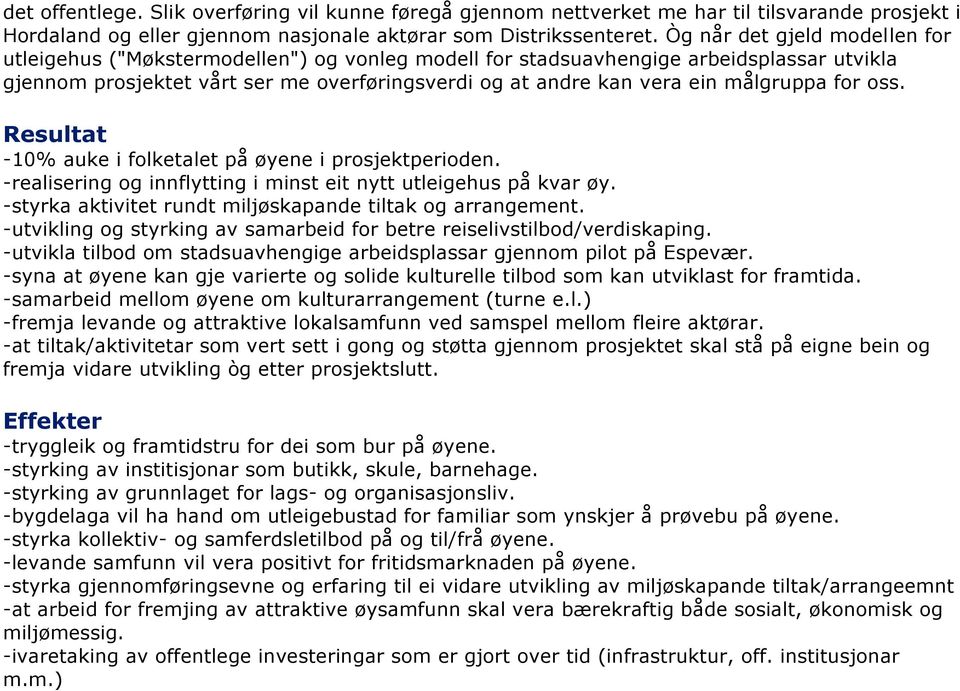 det offentlege. Slik overføring vil kunne føregå gjennom nettverket me har til tilsvarande prosjekt i Hordaland og eller gjennom nasjonale aktørar som Distrikssenteret. Òg når det gjeld modellen for utleigehus ("Møkstermodellen") og vonleg modell for stadsuavhengige arbeidsplassar utvikla gjennom prosjektet vårt ser me overføringsverdi og at andre kan vera ein målgruppa for oss.

Resultat
-10% auke i folketalet på øyene i prosjektperioden.
-realisering og innflytting i minst eit nytt utleigehus på kvar øy.
-styrka aktivitet rundt miljøskapande tiltak og arrangement.
-utvikling og styrking av samarbeid for betre reiselivstilbod/verdiskaping.
-utvikla tilbod om stadsuavhengige arbeidsplassar gjennom pilot på Espevær.
-syna at øyene kan gje varierte og solide kulturelle tilbod som kan utviklast for framtida.
-samarbeid mellom øyene om kulturarrangement (turne e.l.)
-fremja levande og attraktive lokalsamfunn ved samspel mellom fleire aktørar.
-at tiltak/aktivitetar som vert sett i gong og støtta gjennom prosjektet skal stå på eigne bein og fremja vidare utvikling òg etter prosjektslutt.

Effekter
-tryggleik og framtidstru for dei som bur på øyene.
-styrking av institisjonar som butikk, skule, barnehage.
-styrking av grunnlaget for lags- og organisasjonsliv.
-bygdelaga vil ha hand om utleigebustad for familiar som ynskjer å prøvebu på øyene.
-styrka kollektiv- og samferdsletilbod på og til/frå øyene.
-levande samfunn vil vera positivt for fritidsmarknaden på øyene.
-styrka gjennomføringsevne og erfaring til ei vidare utvikling av miljøskapande tiltak/arrangeemnt
-at arbeid for fremjing av attraktive øysamfunn skal vera bærekraftig både sosialt, økonomisk og miljømessig.
-ivaretaking av offentlege investeringar som er gjort over tid (infrastruktur, off. institusjonar m.m.)